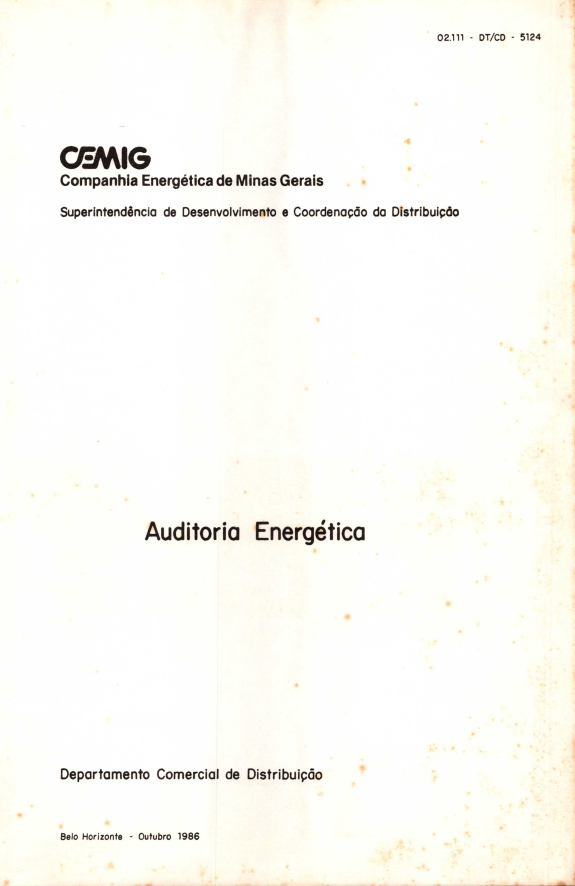 02.111 - DT/CD - 5124

CEMIG
Companhia Energética de Minas Gerais

Superintendência de Desenvolvimento e Coordenação da Distribuição

Auditoria Energética

Departamento Comercial de Distribuição

Belo Horizonte - Outubro 1986